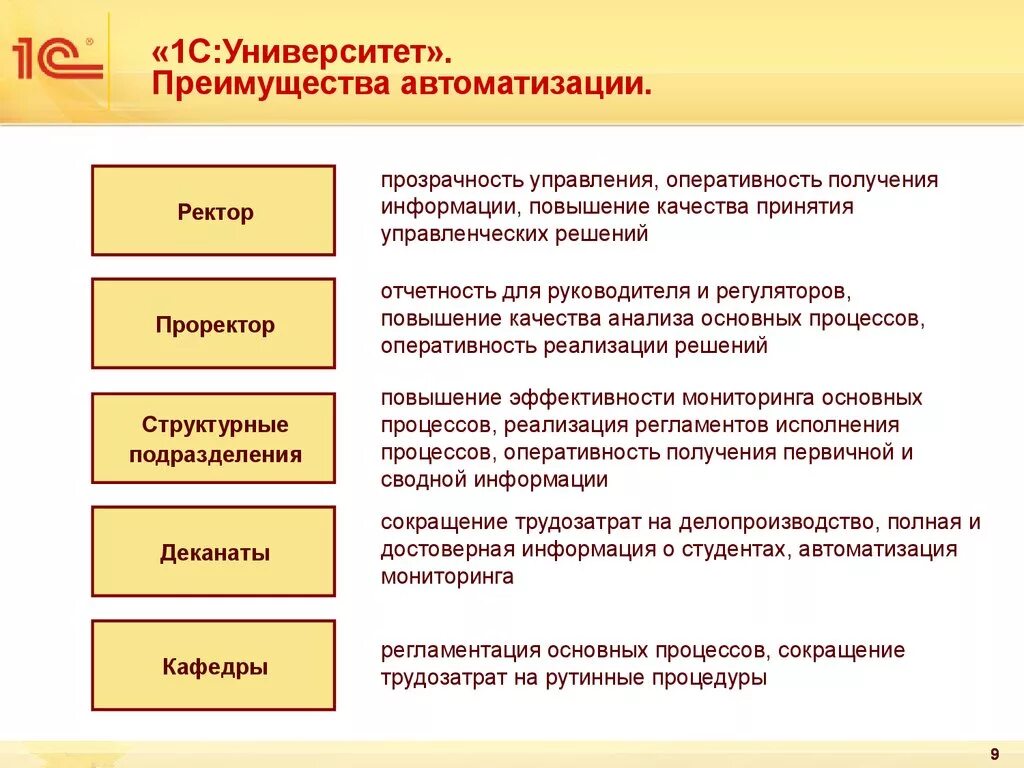 1С

«1С:Университет».
Преимущества автоматизации.

Ректор

прозрачность управления, оперативность получения информации, повышение качества принятия управленческих решений

Проректор

отчетность для руководителя и регуляторов, повышение качества анализа основных процессов, оперативность реализации решений

Структурные подразделения

повышение эффективности мониторинга основных процессов, реализация регламентов исполнения процессов, оперативность получения первичной и сводной информации

Деканаты

сокращение трудозатрат на делопроизводство, полная и достоверная информация о студентах, автоматизация мониторинга

Кафедры

регламентация основных процессов, сокращение трудозатрат на рутинные процедуры

9